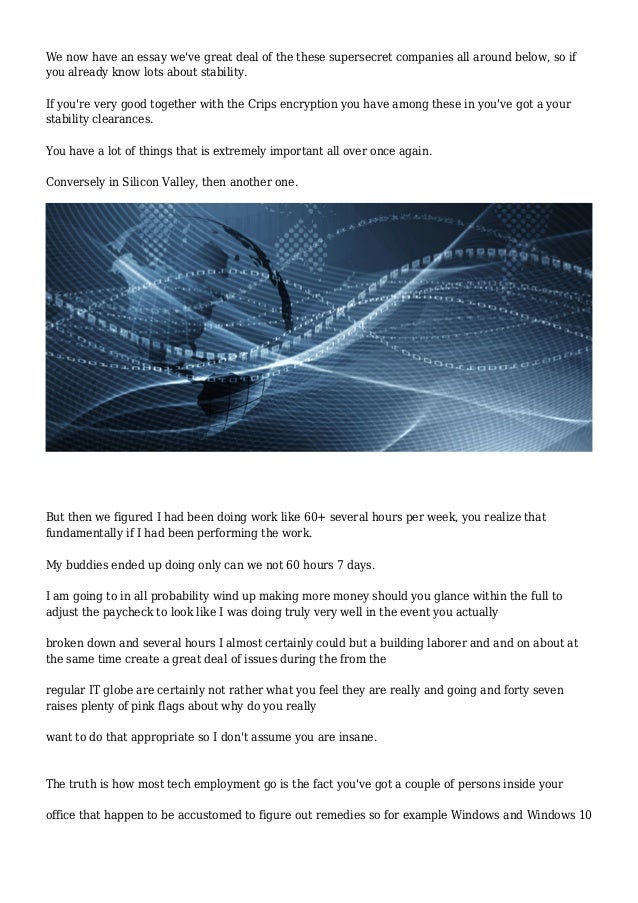 We now have an essay we've great deal of the these supersecret companies all around below, so if you already know lots about stability.

If you're very good together with the Crips encryption you have among these in you've got a your stability clearances.

You have a lot of things that is extremely important all over once again.

Conversely in Silicon Valley, then another one.

But then we figured I had been doing work like 60+ several hours per week, you realize that fundamentally if I had been performing the work.

My buddies ended up doing only can we not 60 hours 7 days.

I am going to in all probability wind up making more money should you glance within the full to adjust the paycheck to look like I was doing truly very well in the event you actually

broken down and several hours I almost certainly could but a building laborer and and on about at the same time create a great deal of issues during the from the

regular IT globe are certainly not rather what you feel they are really and going and forty seven raises plenty of pink flags about why do you really

want to do that appropriate so I don't assume you are insane.

The truth is how most tech employment go is the fact you've got a couple of persons inside your

office that happen to be accustomed to figure out remedies so for example Windows and Windows 10